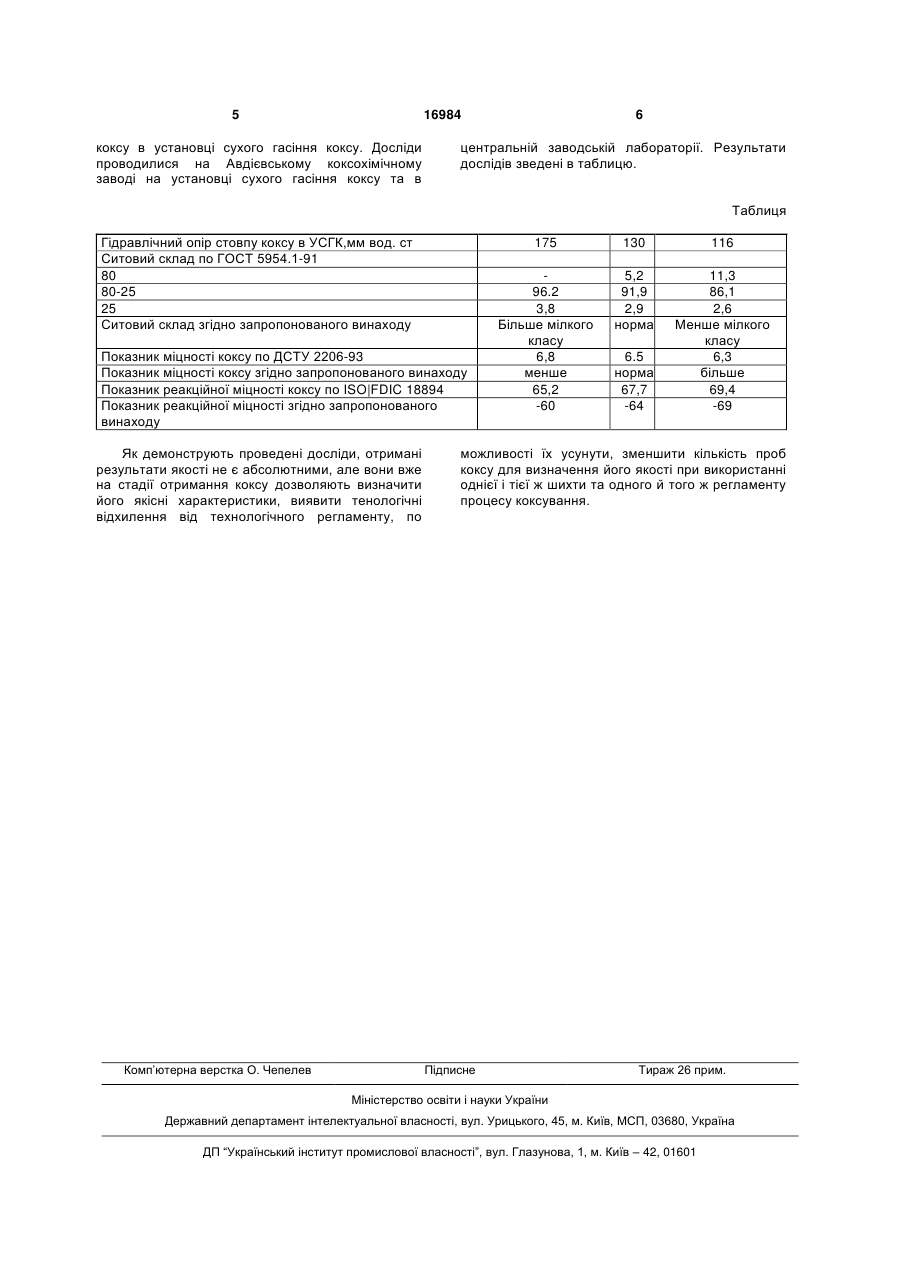 5 16984 6

коксу в установці сухого гасіння коксу. Досліди проводилися на Авдієвському коксохімічному заводі на установці сухого гасіння коксу та в центральній заводській лабораторії. Результати дослідів зведені в таблицю.

Таблиця

| Гідравлічний опір стовпу коксу в УСГК,мм вод. ст | 175 | 130 | 116 |
|---|---|---|---|
| Ситовий склад по ГОСТ 5954.1-91 | | | |
| 80 | - | 5,2 | 11,3 |
| 80-25 | 96.2 | 91,9 | 86,1 |
| 25 | 3,8 | 2,9 | 2,6 |
| Ситовий склад згідно запропонованого винаходу | Більше мілкого класу | норма | Менше мілкого класу |
| Показник міцності коксу по ДСТУ 2206-93 | 6,8 | 6.5 | 6,3 |
| Показник міцності коксу згідно запропонованого винаходу | менше | норма | більше |
| Показник реакційної міцності коксу по ISO\|FDIC 18894 | 65,2 | 67,7 | 69,4 |
| Показник реакційної міцності згідно запропонованого винаходу | -60 | -64 | -69 |

Як демонструють проведені досліди, отримані результати якості не є абсолютними, але вони вже на стадії отримання коксу дозволяють визначити його якісні характеристики, виявити тенологічні відхилення від технологічного регламенту, по можливості їх усунути, зменшити кількість проб коксу для визначення його якості при використанні однієї і тієї ж шихти та одного й того ж регламенту процесу коксування.

Комп'ютерна верстка О. Чепелев Підписне Тираж 26 прим.

Міністерство освіти і науки України

Державний департамент інтелектуальної власності, вул. Урицького, 45, м. Київ, МСП, 03680, Україна

ДП "Український інститут промислової власності", вул. Глазунова, 1, м. Київ – 42, 01601